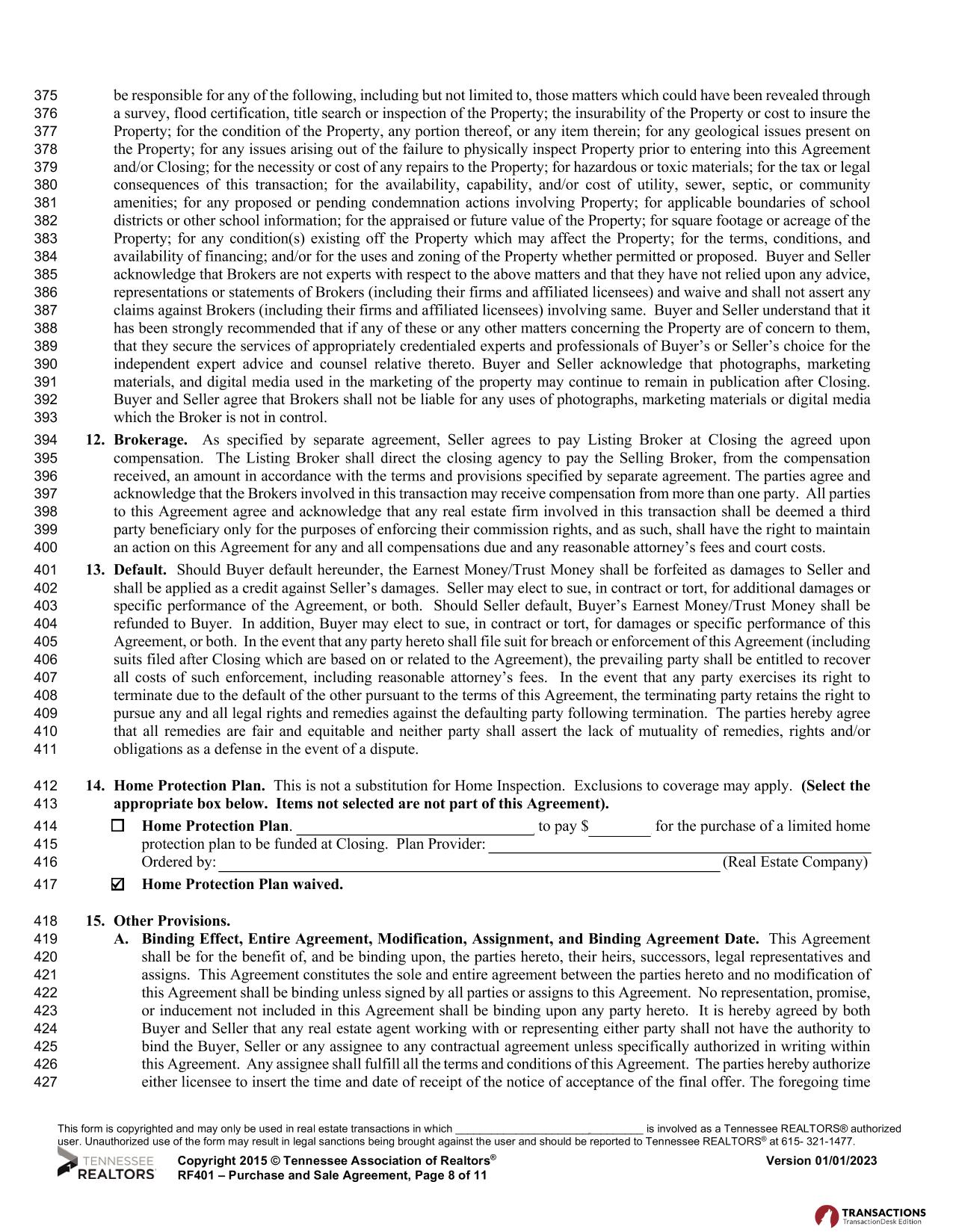 375 be responsible for any of the following, including but not limited to, those matters which could have been revealed through
376 a survey, flood certification, title search or inspection of the Property; the insurability of the Property or cost to insure the
377 Property; for the condition of the Property, any portion thereof, or any item therein; for any geological issues present on
378 the Property; for any issues arising out of the failure to physically inspect Property prior to entering into this Agreement
379 and/or Closing; for the necessity or cost of any repairs to the Property; for hazardous or toxic materials; for the tax or legal
380 consequences of this transaction; for the availability, capability, and/or cost of utility, sewer, septic, or community
381 amenities; for any proposed or pending condemnation actions involving Property; for applicable boundaries of school
382 districts or other school information; for the appraised or future value of the Property; for square footage or acreage of the
383 Property; for any condition(s) existing off the Property which may affect the Property; for the terms, conditions, and
384 availability of financing; and/or for the uses and zoning of the Property whether permitted or proposed. Buyer and Seller
385 acknowledge that Brokers are not experts with respect to the above matters and that they have not relied upon any advice,
386 representations or statements of Brokers (including their firms and affiliated licensees) and waive and shall not assert any
387 claims against Brokers (including their firms and affiliated licensees) involving same. Buyer and Seller understand that it
388 has been strongly recommended that if any of these or any other matters concerning the Property are of concern to them,
389 that they secure the services of appropriately credentialed experts and professionals of Buyer's or Seller's choice for the
390 independent expert advice and counsel relative thereto. Buyer and Seller acknowledge that photographs, marketing
391 materials, and digital media used in the marketing of the property may continue to remain in publication after Closing.
392 Buyer and Seller agree that Brokers shall not be liable for any uses of photographs, marketing materials or digital media
393 which the Broker is not in control.

394 12. Brokerage. As specified by separate agreement, Seller agrees to pay Listing Broker at Closing the agreed upon
395 compensation. The Listing Broker shall direct the closing agency to pay the Selling Broker, from the compensation
396 received, an amount in accordance with the terms and provisions specified by separate agreement. The parties agree and
397 acknowledge that the Brokers involved in this transaction may receive compensation from more than one party. All parties
398 to this Agreement agree and acknowledge that any real estate firm involved in this transaction shall be deemed a third
399 party beneficiary only for the purposes of enforcing their commission rights, and as such, shall have the right to maintain
400 an action on this Agreement for any and all compensations due and any reasonable attorney's fees and court costs.

401 13. Default. Should Buyer default hereunder, the Earnest Money/Trust Money shall be forfeited as damages to Seller and
402 shall be applied as a credit against Seller's damages. Seller may elect to sue, in contract or tort, for additional damages or
403 specific performance of the Agreement, or both. Should Seller default, Buyer's Earnest Money/Trust Money shall be
404 refunded to Buyer. In addition, Buyer may elect to sue, in contract or tort, for damages or specific performance of this
405 Agreement, or both. In the event that any party hereto shall file suit for breach or enforcement of this Agreement (including
406 suits filed after Closing which are based on or related to the Agreement), the prevailing party shall be entitled to recover
407 all costs of such enforcement, including reasonable attorney's fees. In the event that any party exercises its right to
408 terminate due to the default of the other pursuant to the terms of this Agreement, the terminating party retains the right to
409 pursue any and all legal rights and remedies against the defaulting party following termination. The parties hereby agree
410 that all remedies are fair and equitable and neither party shall assert the lack of mutuality of remedies, rights and/or
411 obligations as a defense in the event of a dispute.

412 14. Home Protection Plan. This is not a substitution for Home Inspection. Exclusions to coverage may apply. (Select the
413 appropriate box below. Items not selected are not part of this Agreement).
414 ☐ Home Protection Plan. ______________ to pay $________ for the purchase of a limited home
415 protection plan to be funded at Closing. Plan Provider: ______________
416 Ordered by: ______________ (Real Estate Company)
417 ☑ Home Protection Plan waived.

418 15. Other Provisions.
419 A. Binding Effect, Entire Agreement, Modification, Assignment, and Binding Agreement Date. This Agreement
420 shall be for the benefit of, and be binding upon, the parties hereto, their heirs, successors, legal representatives and
421 assigns. This Agreement constitutes the sole and entire agreement between the parties hereto and no modification of
422 this Agreement shall be binding unless signed by all parties or assigns to this Agreement. No representation, promise,
423 or inducement not included in this Agreement shall be binding upon any party hereto. It is hereby agreed by both
424 Buyer and Seller that any real estate agent working with or representing either party shall not have the authority to
425 bind the Buyer, Seller or any assignee to any contractual agreement unless specifically authorized in writing within
426 this Agreement. Any assignee shall fulfill all the terms and conditions of this Agreement. The parties hereby authorize
427 either licensee to insert the time and date of receipt of the notice of acceptance of the final offer. The foregoing time

This form is copyrighted and may only be used in real estate transactions in which ______________ is involved as a Tennessee REALTORS® authorized user. Unauthorized use of the form may result in legal sanctions being brought against the user and should be reported to Tennessee REALTORS® at 615- 321-1477.

TENNESSEE REALTORS
Copyright 2015 © Tennessee Association of Realtors®
RF401 – Purchase and Sale Agreement, Page 8 of 11
Version 01/01/2023

TRANSACTIONS
TransactionDesk Edition